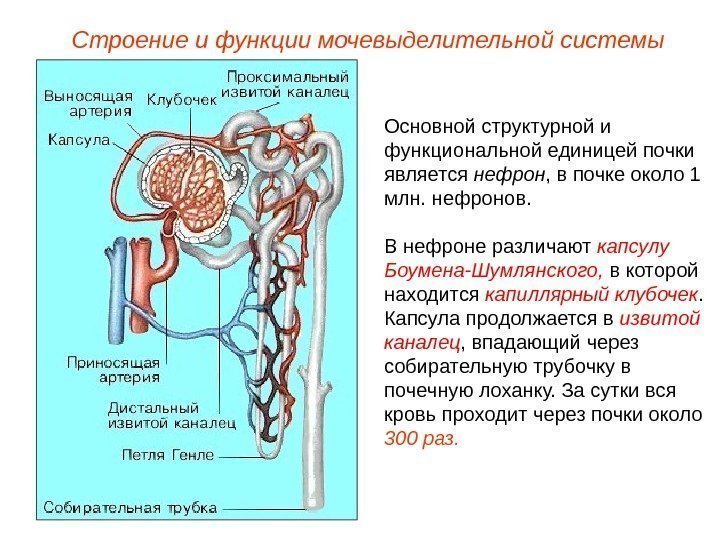 Строение и функции мочевыделительной системы

Выносящая артерия

Клубочек

Проксимальный извитой каналец

Капсула

Приносящая артерия

Дистальный извитой каналец

Петля Генле

Собирательная трубка

Основной структурной и функциональной единицей почки является нефрон, в почке около 1 млн. нефронов.

В нефроне различают капсулу Боумена-Шумлянского, в которой находится капиллярный клубочек. Капсула продолжается в извитой каналец, впадающий через собирательную трубочку в почечную лоханку. За сутки вся кровь проходит через почки около 300 раз.